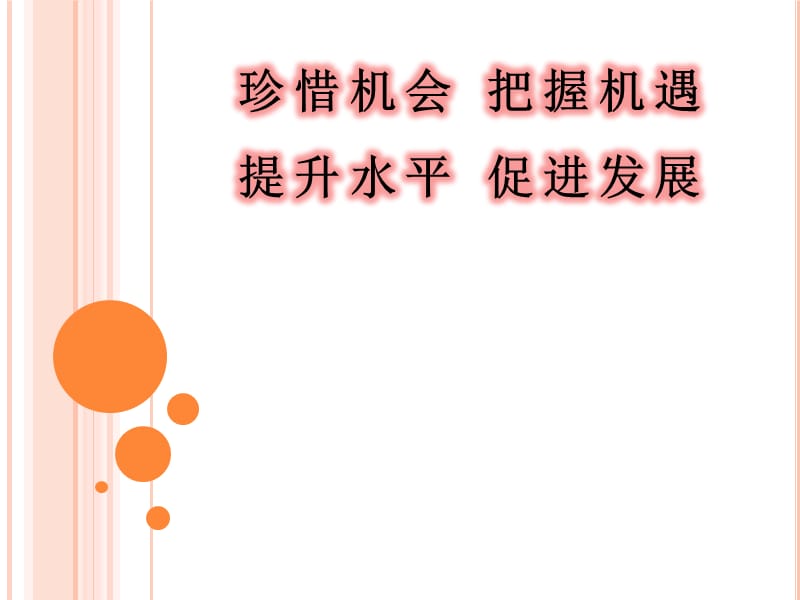 珍惜机会 把握机遇
提升水平 促进发展